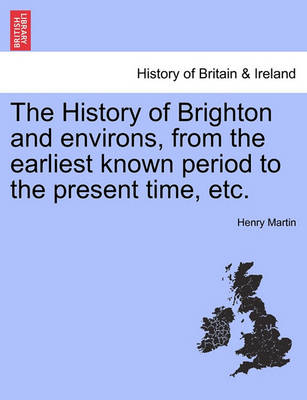 BRITISH LIBRARY

History of Britain & Ireland

The History of Brighton and environs, from the earliest known period to the present time, etc.

Henry Martin